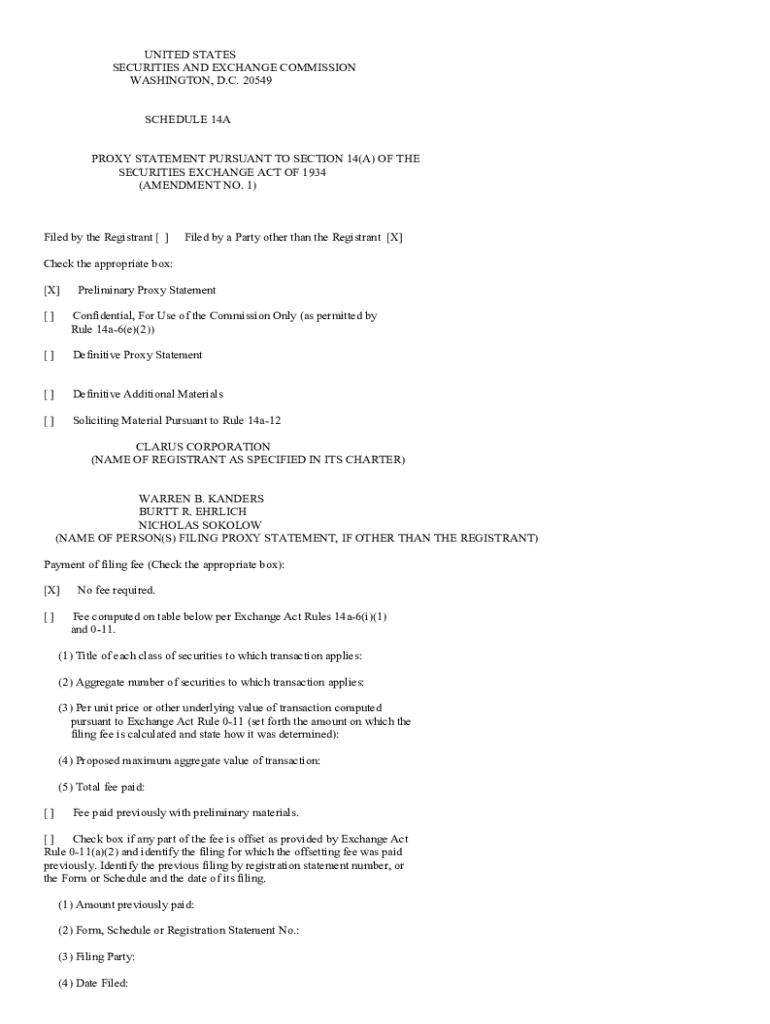 UNITED STATES
SECURITIES AND EXCHANGE COMMISSION
WASHINGTON, D.C. 20549

SCHEDULE 14A

PROXY STATEMENT PURSUANT TO SECTION 14(A) OF THE
SECURITIES EXCHANGE ACT OF 1934
(AMENDMENT NO. 1)

Filed by the Registrant [ ] Filed by a Party other than the Registrant [X]

Check the appropriate box:

[X] Preliminary Proxy Statement

[ ] Confidential, For Use of the Commission Only (as permitted by Rule 14a-6(e)(2))

[ ] Definitive Proxy Statement

[ ] Definitive Additional Materials

[ ] Soliciting Material Pursuant to Rule 14a-12

CLARUS CORPORATION
(NAME OF REGISTRANT AS SPECIFIED IN ITS CHARTER)

WARREN B. KANDERS
BURTT R. EHRLICH
NICHOLAS SOKOLOW
(NAME OF PERSON(S) FILING PROXY STATEMENT, IF OTHER THAN THE REGISTRANT)

Payment of filing fee (Check the appropriate box):

[X] No fee required.

[ ] Fee computed on table below per Exchange Act Rules 14a-6(i)(1) and 0-11.

(1) Title of each class of securities to which transaction applies:

(2) Aggregate number of securities to which transaction applies:

(3) Per unit price or other underlying value of transaction computed pursuant to Exchange Act Rule 0-11 (set forth the amount on which the filing fee is calculated and state how it was determined):

(4) Proposed maximum aggregate value of transaction:

(5) Total fee paid:

[ ] Fee paid previously with preliminary materials.

[ ] Check box if any part of the fee is offset as provided by Exchange Act Rule 0-11(a)(2) and identify the filing for which the offsetting fee was paid previously. Identify the previous filing by registration statement number, or the Form or Schedule and the date of its filing.

(1) Amount previously paid:

(2) Form, Schedule or Registration Statement No.:

(3) Filing Party:

(4) Date Filed: